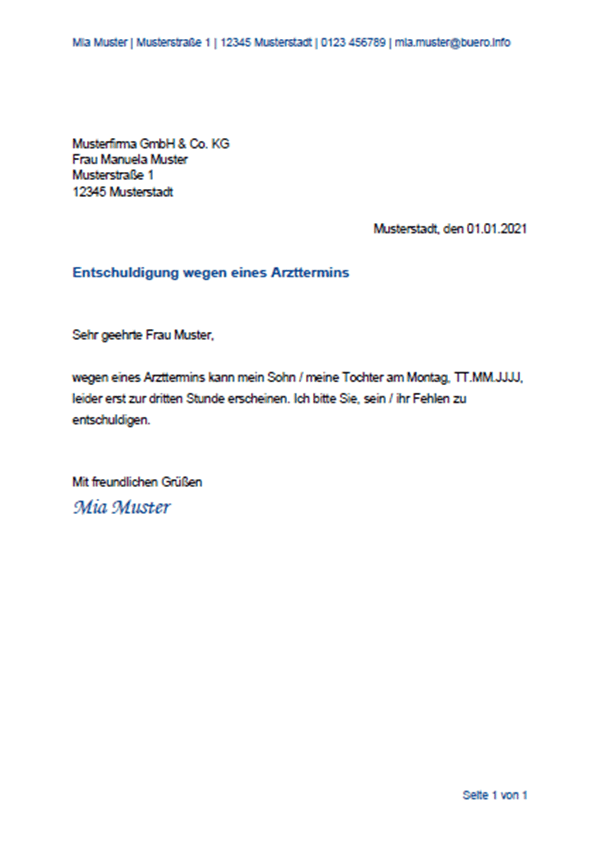 Mia Muster | Musterstraße 1 | 12345 Musterstadt | 0123 456789 | mia.muster@buero.info

Musterfirma GmbH & Co. KG
Frau Manuela Muster
Musterstraße 1
12345 Musterstadt

Musterstadt, den 01.01.2021

Entschuldigung wegen eines Arzttermins

Sehr geehrte Frau Muster,

wegen eines Arzttermins kann mein Sohn / meine Tochter am Montag, TT.MM.JJJJ, leider erst zur dritten Stunde erscheinen. Ich bitte Sie, sein / ihr Fehlen zu entschuldigen.

Mit freundlichen Grüßen
Mia Muster

Seite 1 von 1